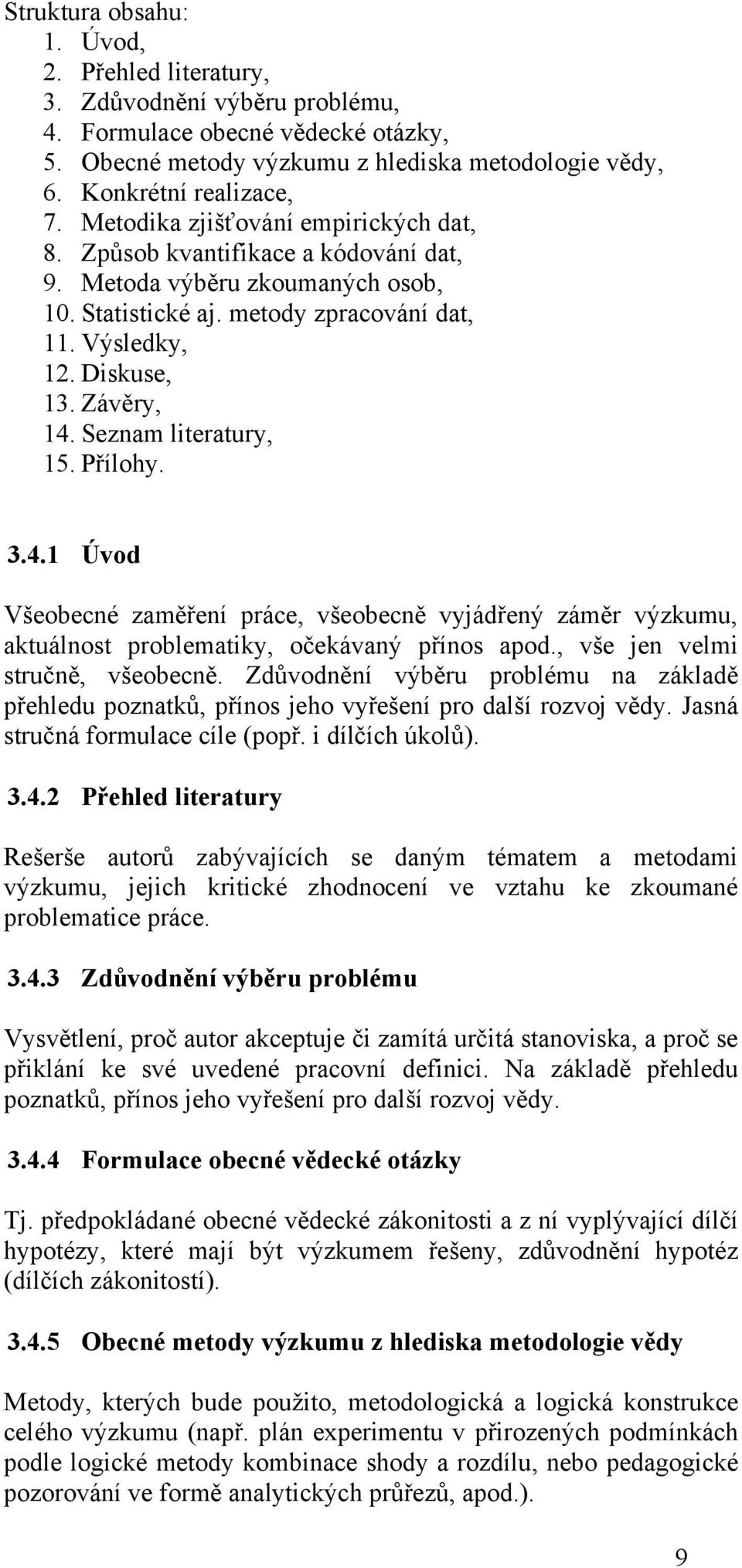 Struktura obsahu:
1. Úvod,
2. Přehled literatury,
3. Zdůvodnění výběru problému,
4. Formulace obecné vědecké otázky,
5. Obecné metody výzkumu z hlediska metodologie vědy,
6. Konkrétní realizace,
7. Metodika zjišťování empirických dat,
8. Způsob kvantifikace a kódování dat,
9. Metoda výběru zkoumaných osob,
10. Statistické aj. metody zpracování dat,
11. Výsledky,
12. Diskuse,
13. Závěry,
14. Seznam literatury,
15. Přílohy.

3.4.1 Úvod

Všeobecné zaměření práce, všeobecně vyjádřený záměr výzkumu, aktuálnost problematiky, očekávaný přínos apod., vše jen velmi stručně, všeobecně. Zdůvodnění výběru problému na základě přehledu poznatků, přínos jeho vyřešení pro další rozvoj vědy. Jasná stručná formulace cíle (popř. i dílčích úkolů).

3.4.2 Přehled literatury

Rešerše autorů zabývajících se daným tématem a metodami výzkumu, jejich kritické zhodnocení ve vztahu ke zkoumané problematice práce.

3.4.3 Zdůvodnění výběru problému

Vysvětlení, proč autor akceptuje či zamítá určitá stanoviska, a proč se přiklání ke své uvedené pracovní definici. Na základě přehledu poznatků, přínos jeho vyřešení pro další rozvoj vědy.

3.4.4 Formulace obecné vědecké otázky

Tj. předpokládané obecné vědecké zákonitosti a z ní vyplývající dílčí hypotézy, které mají být výzkumem řešeny, zdůvodnění hypotéz (dílčích zákonitostí).

3.4.5 Obecné metody výzkumu z hlediska metodologie vědy

Metody, kterých bude použito, metodologická a logická konstrukce celého výzkumu (např. plán experimentu v přirozených podmínkách podle logické metody kombinace shody a rozdílu, nebo pedagogické pozorování ve formě analytických průřezů, apod.).

9